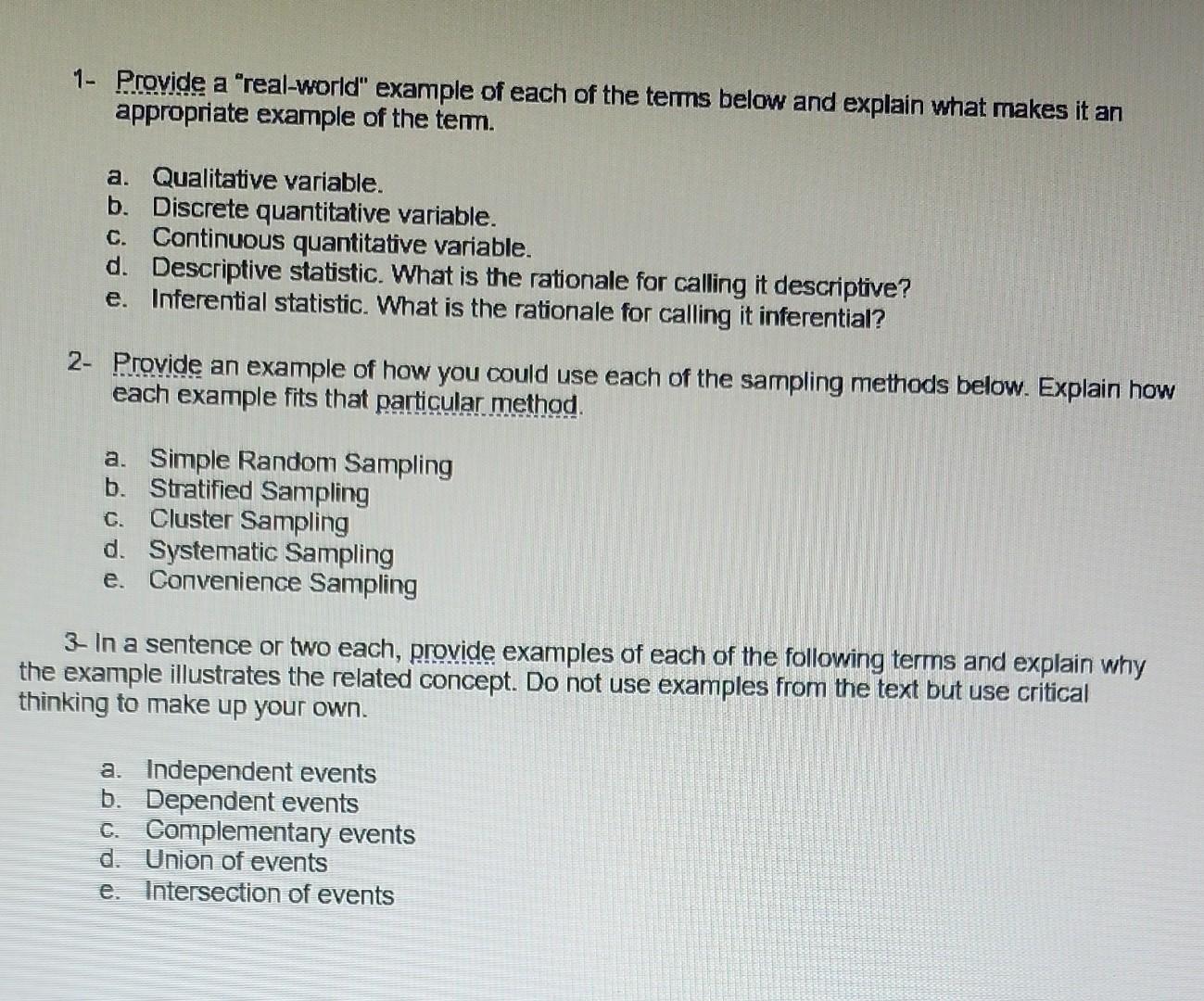 1- Provide a "real-world" example of each of the terms below and explain what makes it an appropriate example of the term.

a. Qualitative variable.
b. Discrete quantitative variable.
c. Continuous quantitative variable.
d. Descriptive statistic. What is the rationale for calling it descriptive?
e. Inferential statistic. What is the rationale for calling it inferential?

2- Provide an example of how you could use each of the sampling methods below. Explain how each example fits that particular method.

a. Simple Random Sampling
b. Stratified Sampling
c. Cluster Sampling
d. Systematic Sampling
e. Convenience Sampling

3- In a sentence or two each, provide examples of each of the following terms and explain why the example illustrates the related concept. Do not use examples from the text but use critical thinking to make up your own.

a. Independent events
b. Dependent events
c. Complementary events
d. Union of events
e. Intersection of events